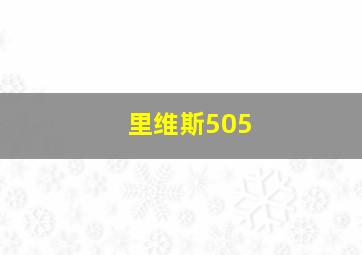 里维斯505